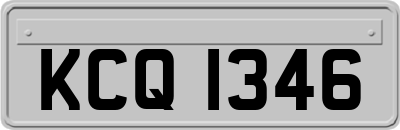 KCQ 1346